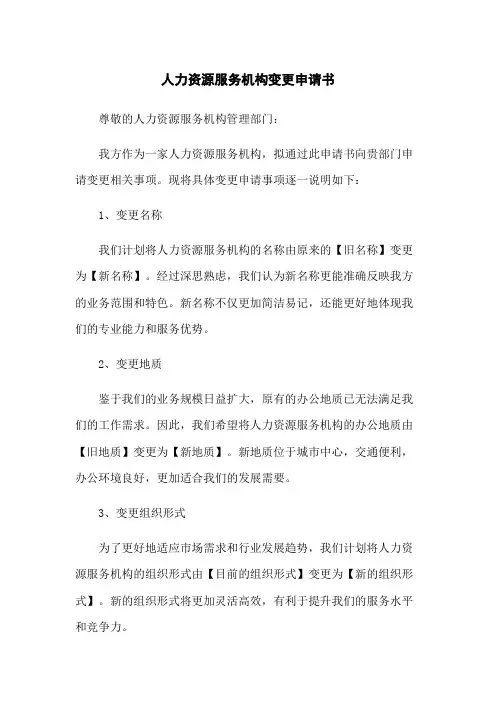 人力资源服务机构变更申请书

尊敬的人力资源服务机构管理部门：

我方作为一家人力资源服务机构，拟通过此申请书向贵部门申请变更相关事项。现将具体变更申请事项逐一说明如下：

1、变更名称

我们计划将人力资源服务机构的名称由原来的【旧名称】变更为【新名称】。经过深思熟虑，我们认为新名称更能准确反映我方的业务范围和特色。新名称不仅更加简洁易记，还能更好地体现我们的专业能力和服务优势。

2、变更地质

鉴于我们的业务规模日益扩大，原有的办公地质已无法满足我们的工作需求。因此，我们希望将人力资源服务机构的办公地质由【旧地质】变更为【新地质】。新地质位于城市中心，交通便利，办公环境良好，更加适合我们的发展需要。

3、变更组织形式

为了更好地适应市场需求和行业发展趋势，我们计划将人力资源服务机构的组织形式由【目前的组织形式】变更为【新的组织形式】。新的组织形式将更加灵活高效，有利于提升我们的服务水平和竞争力。